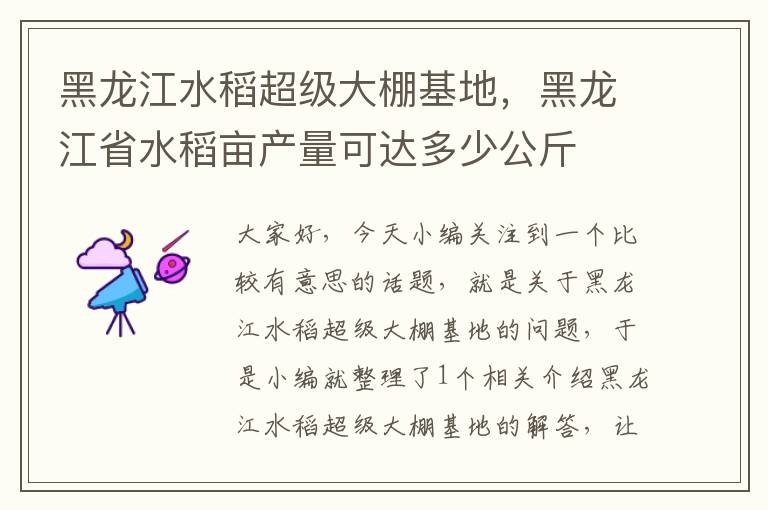 黑龙江水稻超级大棚基地，黑龙江省水稻亩产量可达多少公斤

大家好，今天小编关注到一个比较有意思的话题，就是关于黑龙江水稻超级大棚基地的问题，于是小编就整理了1个相关介绍黑龙江水稻超级大棚基地的解答，让